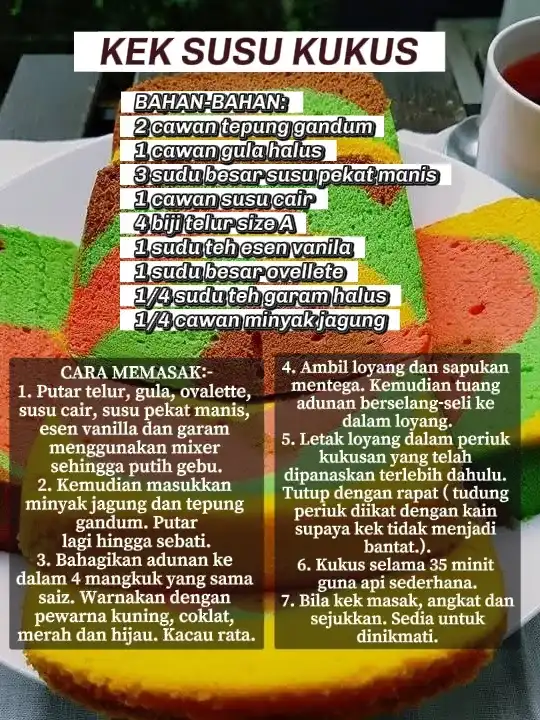 KEK SUSU KUKUS

BAHAN-BAHAN:
2 cawan tepung gandum
1 cawan gula halus
3 sudu besar susu pekat manis
1 cawan susu cair
4 biji telur size A
1 sudu teh esen vanila
1 sudu besar ovellete
1/4 sudu teh garam halus
1/4 cawan minyak jagung

CARA MEMASAK:-
1. Putar telur, gula, ovalette, susu cair, susu pekat manis, esen vanilla dan garam menggunakan mixer sehingga putih gebu.
2. Kemudian masukkan minyak jagung dan tepung gandum. Putar lagi hingga sebati.
3. Bahagikan adunan ke dalam 4 mangkuk yang sama saiz. Warnakan dengan pewarna kuning, coklat, merah dan hijau. Kacau rata.

4. Ambil loyang dan sapukan mentega. Kemudian tuang adunan berselang-seli ke dalam loyang.
5. Letak loyang dalam periuk kukusan yang telah dipanaskan terlebih dahulu. Tutup dengan rapat ( tudung periuk diikat dengan kain supaya kek tidak menjadi bantat.).
6. Kukus selama 35 minit guna api sederhana.
7. Bila kek masak, angkat dan sejukkan. Sedia untuk dinikmati.